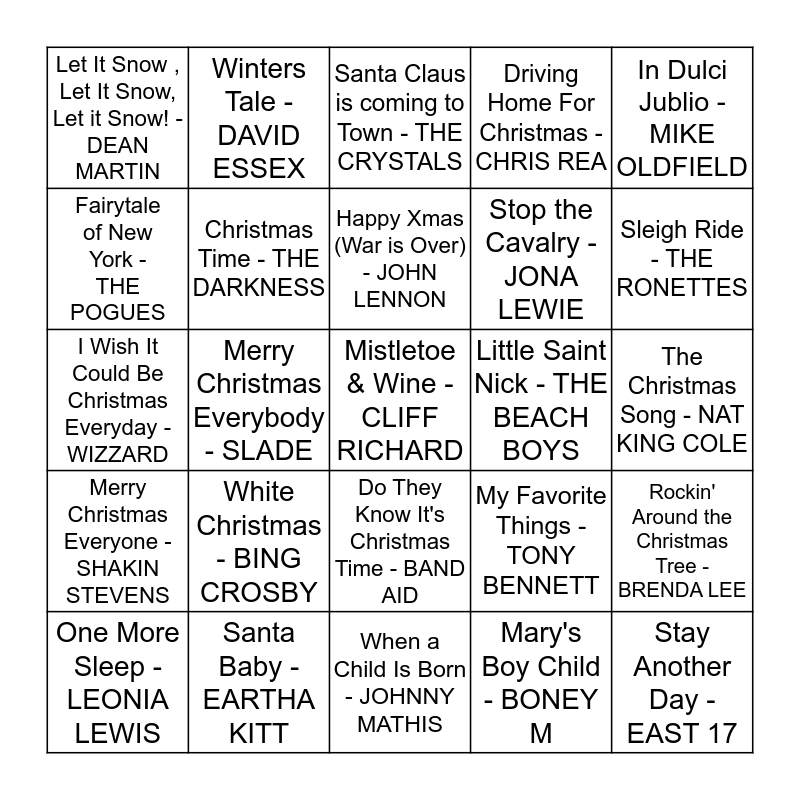 | | | | | |
|---|---|---|---|---|
| Let It Snow , Let It Snow, Let it Snow! - DEAN MARTIN | Winters Tale - DAVID ESSEX | Santa Claus is coming to Town - THE CRYSTALS | Driving Home For Christmas - CHRIS REA | In Dulci Jublio - MIKE OLDFIELD |
| Fairytale of New York - THE POGUES | Christmas Time - THE DARKNESS | Happy Xmas (War is Over) - JOHN LENNON | Stop the Cavalry - JONA LEWIE | Sleigh Ride - THE RONETTES |
| I Wish It Could Be Christmas Everyday - WIZZARD | Merry Christmas Everybody - SLADE | Mistletoe & Wine - CLIFF RICHARD | Little Saint Nick - THE BEACH BOYS | The Christmas Song - NAT KING COLE |
| Merry Christmas Everyone - SHAKIN STEVENS | White Christmas - BING CROSBY | Do They Know It's Christmas Time - BAND AID | My Favorite Things - TONY BENNETT | Rockin' Around the Christmas Tree - BRENDA LEE |
| One More Sleep - LEONIA LEWIS | Santa Baby - EARTHA KITT | When a Child Is Born - JOHNNY MATHIS | Mary's Boy Child - BONEY M | Stay Another Day - EAST 17 |